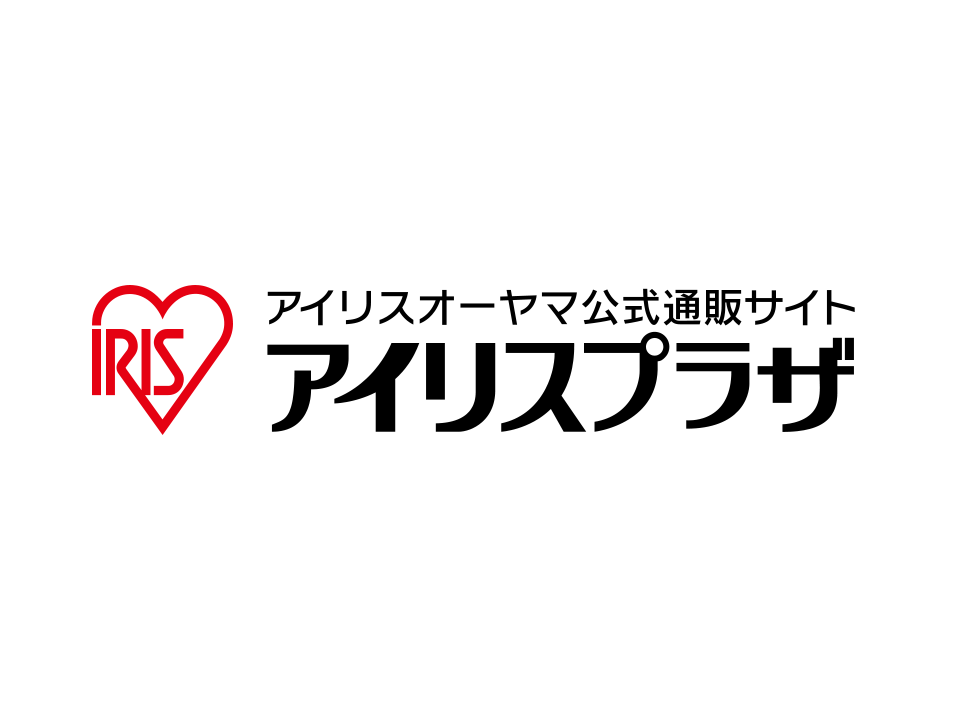 IRIS

アイリスオーヤマ公式通販サイト
アイリスプラザ